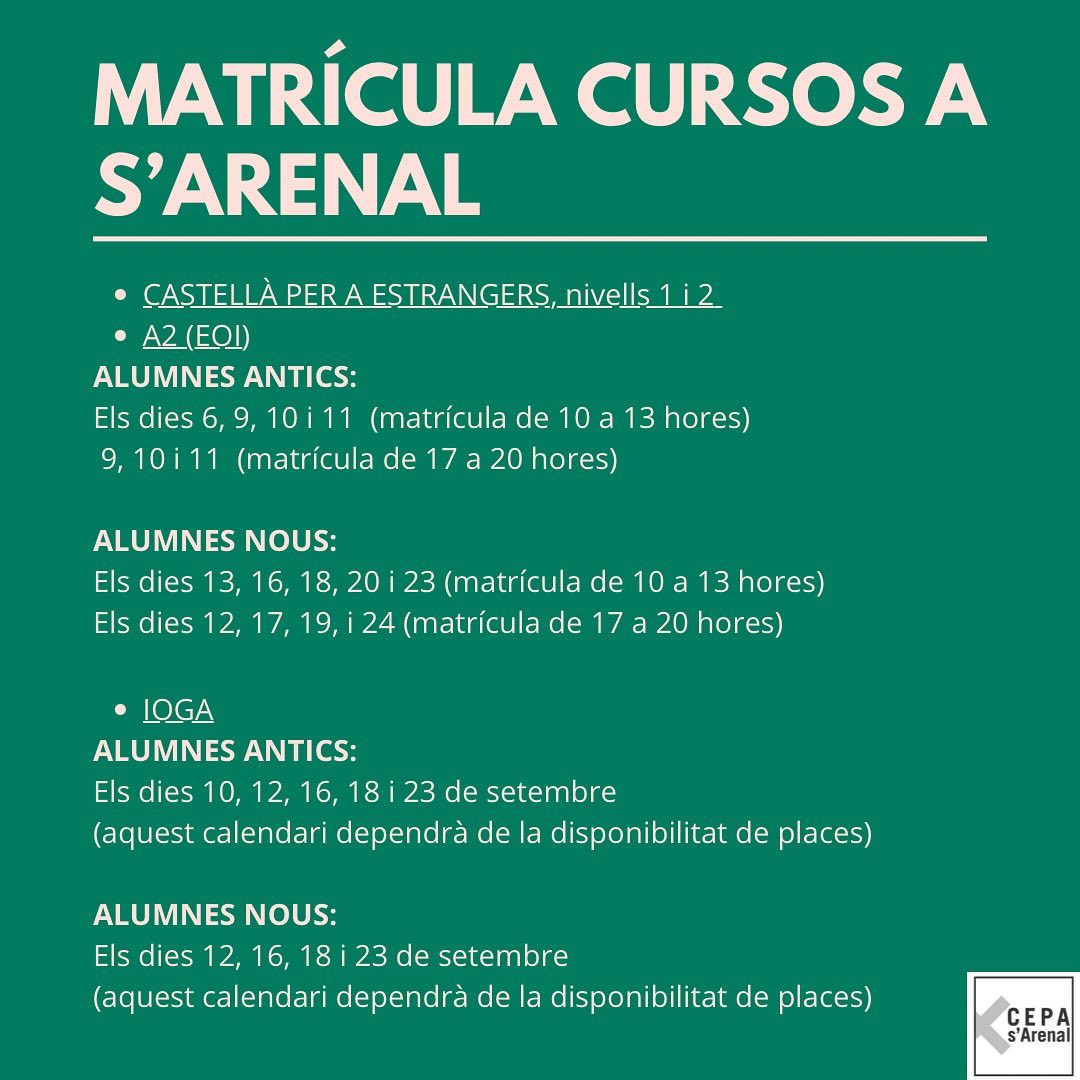 MATRÍCULA CURSOS A S'ARENAL

- CASTELLÀ PER A ESTRANGERS, nivells 1 i 2
- A2 (EOI)

ALUMNES ANTICS:
Els dies 6, 9, 10 i 11 (matrícula de 10 a 13 hores)
9, 10 i 11 (matrícula de 17 a 20 hores)

ALUMNES NOUS:
Els dies 13, 16, 18, 20 i 23 (matrícula de 10 a 13 hores)
Els dies 12, 17, 19, i 24 (matrícula de 17 a 20 hores)

- IOGA

ALUMNES ANTICS:
Els dies 10, 12, 16, 18 i 23 de setembre
(aquest calendari dependrà de la disponibilitat de places)

ALUMNES NOUS:
Els dies 12, 16, 18 i 23 de setembre
(aquest calendari dependrà de la disponibilitat de places)

CEPA s'Arenal